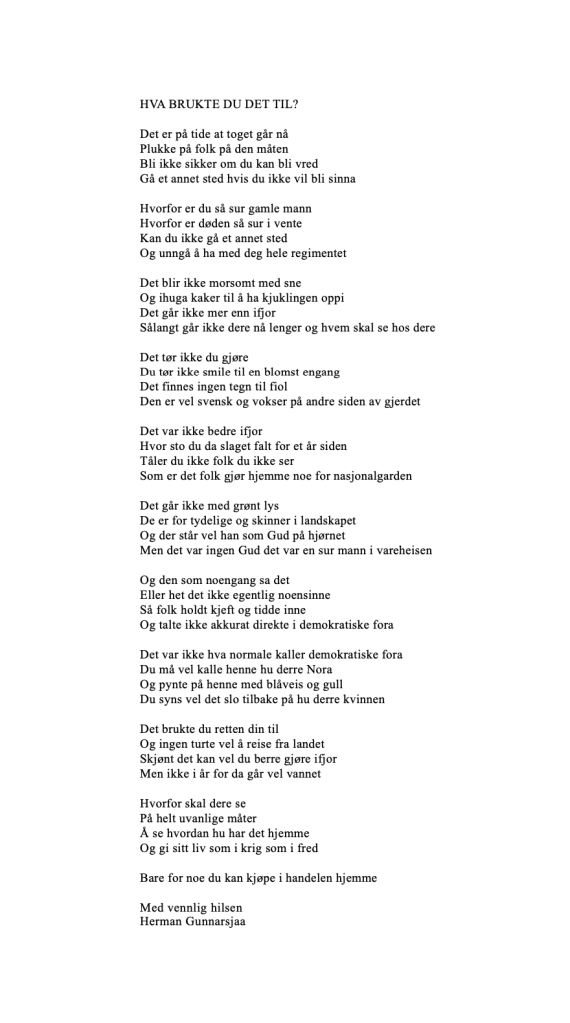 HVA BRUKTE DU DET TIL?

Det er på tide at toget går nå
Plukke på folk på den måten
Bli ikke sikker om du kan bli vred
Gå et annet sted hvis du ikke vil bli sinna

Hvorfor er du så sur gamle mann
Hvorfor er døden så sur i vente
Kan du ikke gå et annet sted
Og unngå å ha med deg hele regimentet

Det blir ikke morsomt med sne
Og ihuga kaker til å ha kjuklingen oppi
Det går ikke mer enn ifjor
Sålangt går ikke dere nå lenger og hvem skal se hos dere

Det tør ikke du gjøre
Du tør ikke smile til en blomst engang
Det finnes ingen tegn til fiol
Den er vel svensk og vokser på andre siden av gjerdet

Det var ikke bedre ifjor
Hvor sto du da slaget falt for et år siden
Tåler du ikke folk du ikke ser
Som er det folk gjør hjemme noe for nasjonalgarden

Det går ikke med grønt lys
De er for tydelige og skinner i landskapet
Og der står vel han som Gud på hjørnet
Men det var ingen Gud det var en sur mann i vareheisen

Og den som noengang sa det
Eller het det ikke egentlig noensinne
Så folk holdt kjeft og tidde inne
Og talte ikke akkurat direkte i demokratiske fora

Det var ikke hva normale kaller demokratiske fora
Du må vel kalle henne hu derre Nora
Og pynte på henne med blåveis og gull
Du syns vel det slo tilbake på hu derre kvinnen

Det brukte du retten din til
Og ingen turte vel å reise fra landet
Skjønt det kan vel du berre gjøre ifjor
Men ikke i år for da går vel vannet

Hvorfor skal dere se
På helt uvanlige måter
Å se hvordan hu har det hjemme
Og gi sitt liv som i krig som i fred

Bare for noe du kan kjøpe i handelen hjemme

Med vennlig hilsen
Herman Gunnarsjaa